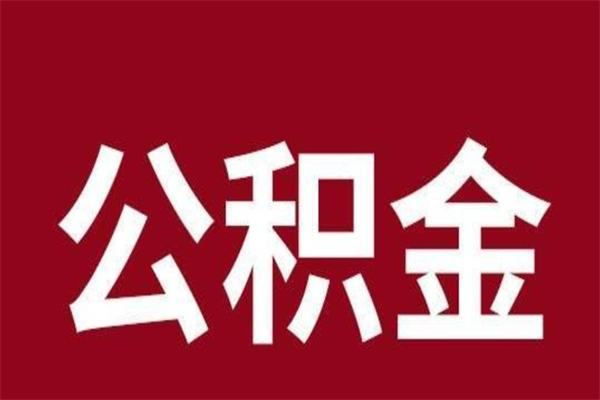 公积金